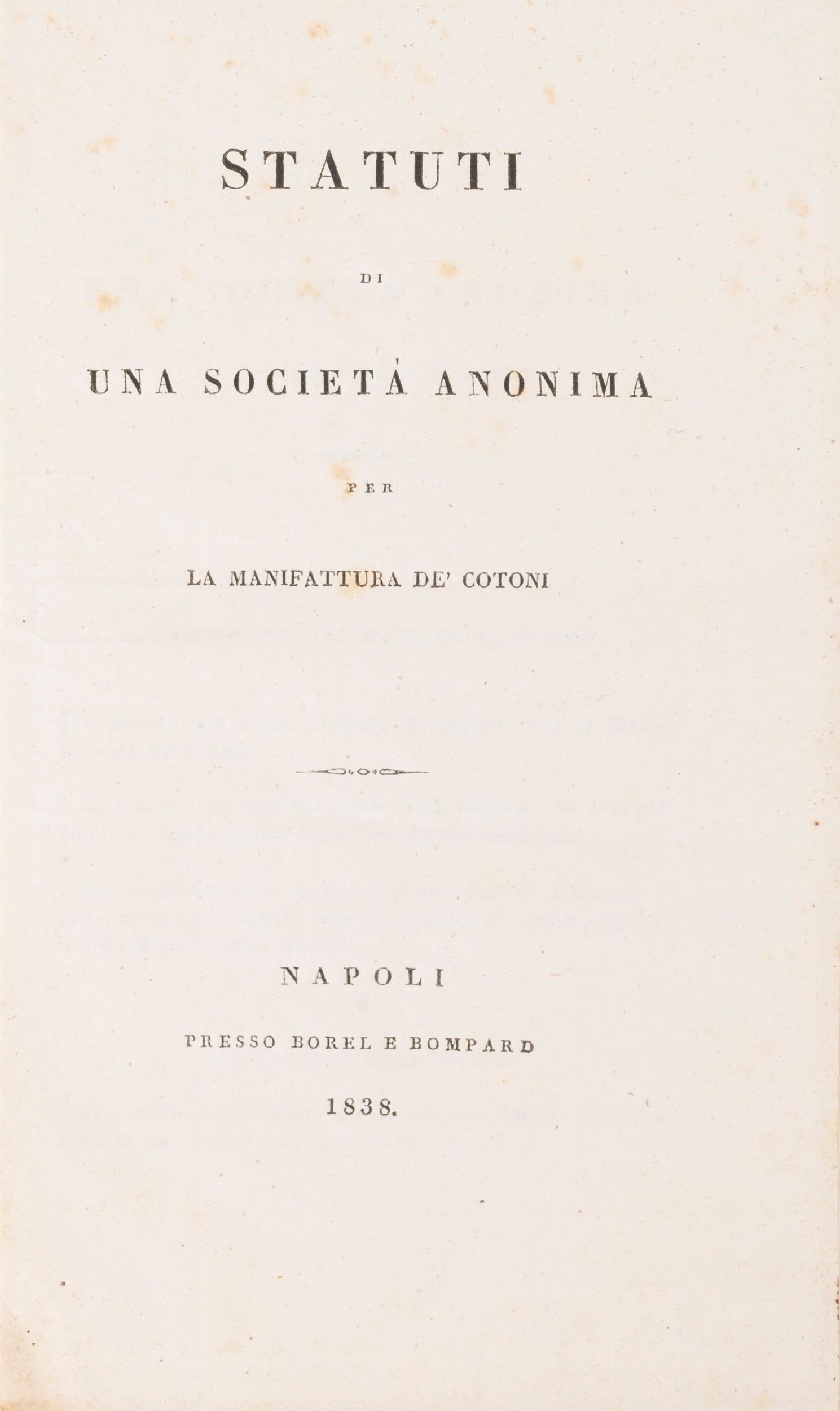 STATUTI

DI

UNA SOCIETÀ ANONIMA

PER

LA MANIFATTURA DE' COTONI

NAPOLI

PRESSO BOREL E BOMPARD

1838.